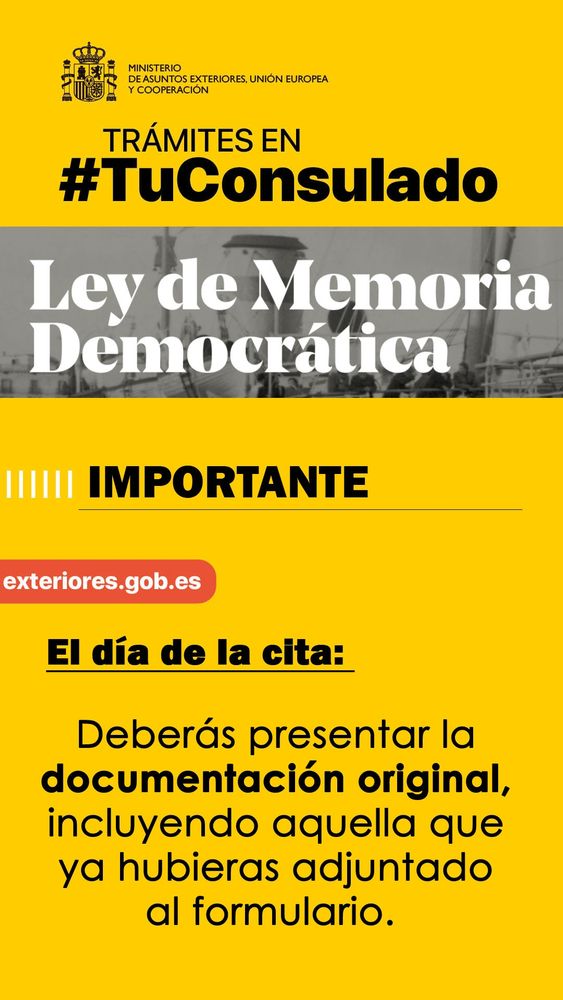 MINISTERIO
DE ASUNTOS EXTERIORES, UNIÓN EUROPEA
Y COOPERACIÓN

TRÁMITES EN
#TuConsulado

Ley de Memoria
Democrática

IMPORTANTE

exteriores.gob.es

El día de la cita:

Deberás presentar la documentación original, incluyendo aquella que ya hubieras adjuntado al formulario.